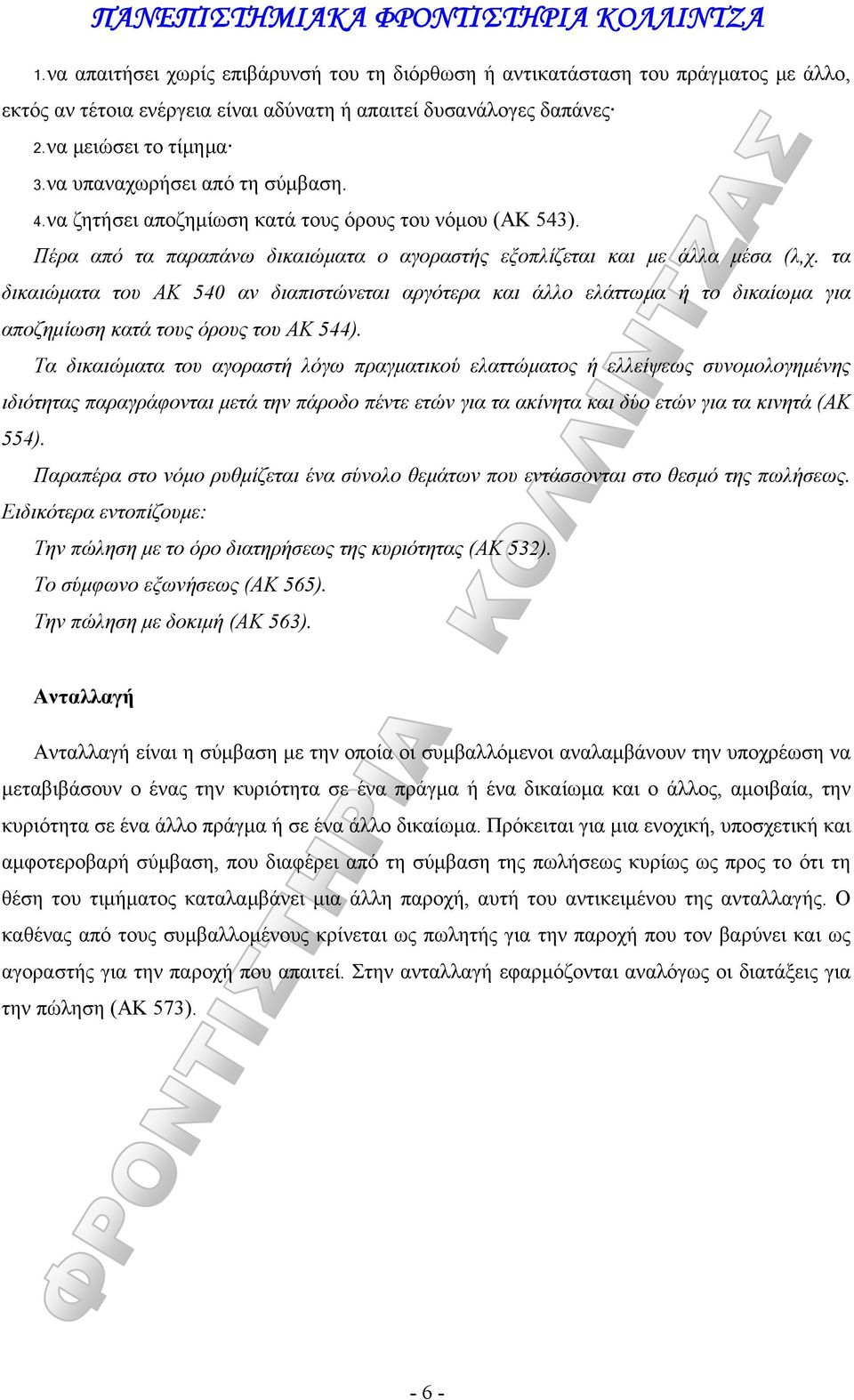 ΠΑΝΕΠΙΣΤΗΜΙΑΚΑ ΦΡΟΝΤΙΣΤΗΡΙΑ ΚΟΛΛΙΝΤΖΑ

1.να απαιτήσει χωρίς επιβάρυνσή του τη διόρθωση ή αντικατάσταση του πράγματος με άλλο, εκτός αν τέτοια ενέργεια είναι αδύνατη ή απαιτεί δυσανάλογες δαπάνες·
2.να μειώσει το τίμημα·
3.να υπαναχωρήσει από τη σύμβαση.
4.να ζητήσει αποζημίωση κατά τους όρους του νόμου (ΑΚ 543).
Πέρα από τα παραπάνω δικαιώματα ο αγοραστής εξοπλίζεται και με άλλα μέσα (λ,χ. τα δικαιώματα του ΑΚ 540 αν διαπιστώνεται αργότερα και άλλο ελάττωμα ή το δικαίωμα για αποζημίωση κατά τους όρους του ΑΚ 544).
Τα δικαιώματα του αγοραστή λόγω πραγματικού ελαττώματος ή ελλείψεως συνομολογημένης ιδιότητας παραγράφονται μετά την πάροδο πέντε ετών για τα ακίνητα και δύο ετών για τα κινητά (ΑΚ 554).
Παραπέρα στο νόμο ρυθμίζεται ένα σύνολο θεμάτων που εντάσσονται στο θεσμό της πωλήσεως. Ειδικότερα εντοπίζουμε:
Την πώληση με το όρο διατηρήσεως της κυριότητας (ΑΚ 532).
Το σύμφωνο εξωνήσεως (ΑΚ 565).
Την πώληση με δοκιμή (ΑΚ 563).

Ανταλλαγή

Ανταλλαγή είναι η σύμβαση με την οποία οι συμβαλλόμενοι αναλαμβάνουν την υποχρέωση να μεταβιβάσουν ο ένας την κυριότητα σε ένα πράγμα ή ένα δικαίωμα και ο άλλος, αμοιβαία, την κυριότητα σε ένα άλλο πράγμα ή σε ένα άλλο δικαίωμα. Πρόκειται για μια ενοχική, υποσχετική και αμφοτεροβαρή σύμβαση, που διαφέρει από τη σύμβαση της πωλήσεως κυρίως ως προς το ότι τη θέση του τιμήματος καταλαμβάνει μια άλλη παροχή, αυτή του αντικειμένου της ανταλλαγής. Ο καθένας από τους συμβαλλομένους κρίνεται ως πωλητής για την παροχή που τον βαρύνει και ως αγοραστής για την παροχή που απαιτεί. Στην ανταλλαγή εφαρμόζονται αναλόγως οι διατάξεις για την πώληση (ΑΚ 573).

ΦΡΟΝΤΙΣΤΗΡΙΑ ΚΟΛΛΙΝΤΖΑΣ

- 6 -